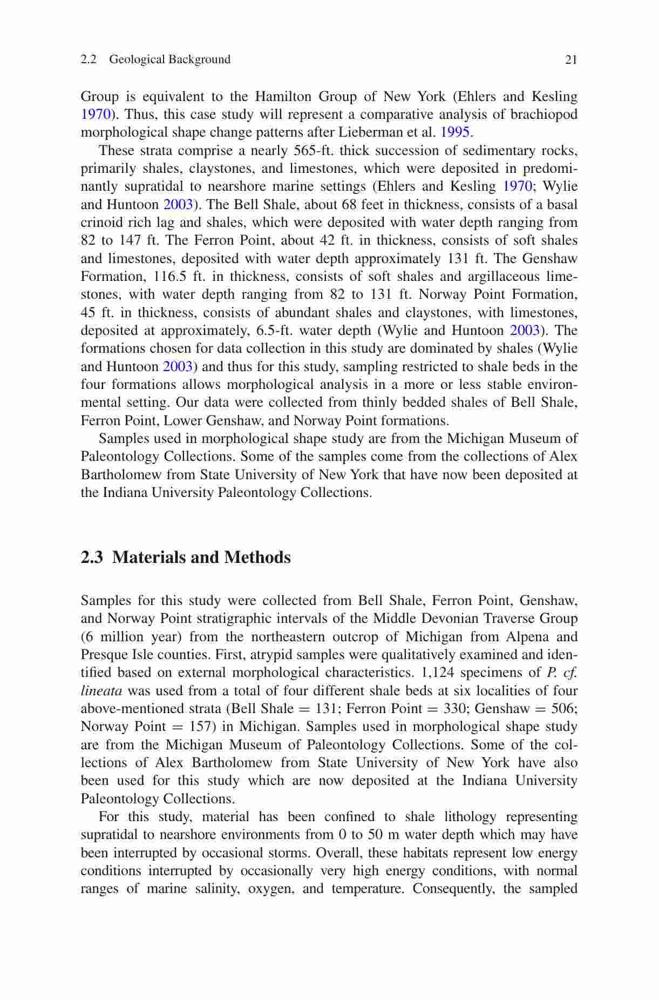 2.2 Geological Background 21

Group is equivalent to the Hamilton Group of New York (Ehlers and Kesling 1970). Thus, this case study will represent a comparative analysis of brachiopod morphological shape change patterns after Lieberman et al. 1995.

These strata comprise a nearly 565-ft. thick succession of sedimentary rocks, primarily shales, claystones, and limestones, which were deposited in predominantly supratidal to nearshore marine settings (Ehlers and Kesling 1970; Wylie and Huntoon 2003). The Bell Shale, about 68 feet in thickness, consists of a basal crinoid rich lag and shales, which were deposited with water depth ranging from 82 to 147 ft. The Ferron Point, about 42 ft. in thickness, consists of soft shales and limestones, deposited with water depth approximately 131 ft. The Genshaw Formation, 116.5 ft. in thickness, consists of soft shales and argillaceous limestones, with water depth ranging from 82 to 131 ft. Norway Point Formation, 45 ft. in thickness, consists of abundant shales and claystones, with limestones, deposited at approximately, 6.5-ft. water depth (Wylie and Huntoon 2003). The formations chosen for data collection in this study are dominated by shales (Wylie and Huntoon 2003) and thus for this study, sampling restricted to shale beds in the four formations allows morphological analysis in a more or less stable environmental setting. Our data were collected from thinly bedded shales of Bell Shale, Ferron Point, Lower Genshaw, and Norway Point formations.

Samples used in morphological shape study are from the Michigan Museum of Paleontology Collections. Some of the samples come from the collections of Alex Bartholomew from State University of New York that have now been deposited at the Indiana University Paleontology Collections.

2.3 Materials and Methods

Samples for this study were collected from Bell Shale, Ferron Point, Genshaw, and Norway Point stratigraphic intervals of the Middle Devonian Traverse Group (6 million year) from the northeastern outcrop of Michigan from Alpena and Presque Isle counties. First, atrypid samples were qualitatively examined and identified based on external morphological characteristics. 1,124 specimens of P. cf. lineata was used from a total of four different shale beds at six localities of four above-mentioned strata (Bell Shale = 131; Ferron Point = 330; Genshaw = 506; Norway Point = 157) in Michigan. Samples used in morphological shape study are from the Michigan Museum of Paleontology Collections. Some of the collections of Alex Bartholomew from State University of New York have also been used for this study which are now deposited at the Indiana University Paleontology Collections.

For this study, material has been confined to shale lithology representing supratidal to nearshore environments from 0 to 50 m water depth which may have been interrupted by occasional storms. Overall, these habitats represent low energy conditions interrupted by occasionally very high energy conditions, with normal ranges of marine salinity, oxygen, and temperature. Consequently, the sampled